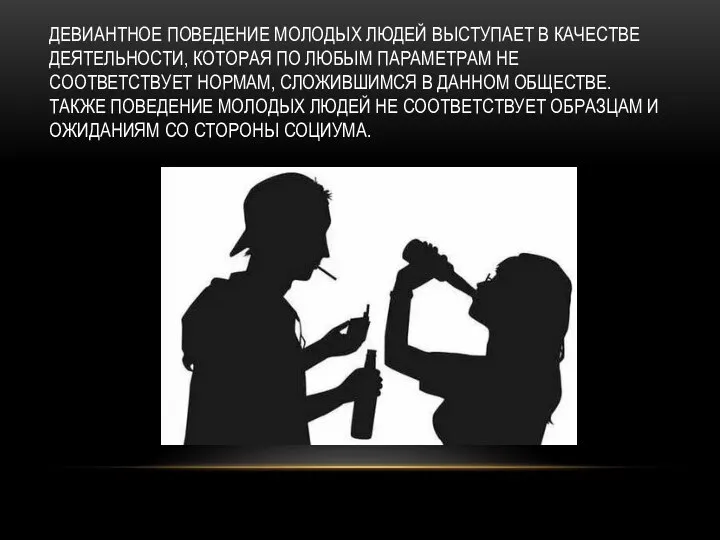 ДЕВИАНТНОЕ ПОВЕДЕНИЕ МОЛОДЫХ ЛЮДЕЙ ВЫСТУПАЕТ В КАЧЕСТВЕ ДЕЯТЕЛЬНОСТИ, КОТОРАЯ ПО ЛЮБЫМ ПАРАМЕТРАМ НЕ СООТВЕТСТВУЕТ НОРМАМ, СЛОЖИВШИМСЯ В ДАННОМ ОБЩЕСТВЕ. ТАКЖЕ ПОВЕДЕНИЕ МОЛОДЫХ ЛЮДЕЙ НЕ СООТВЕТСТВУЕТ ОБРАЗЦАМ И ОЖИДАНИЯМ СО СТОРОНЫ СОЦИУМА.